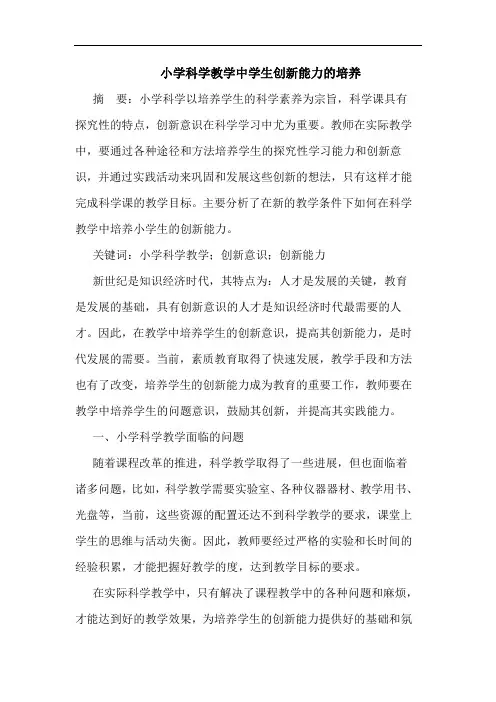 小学科学教学中学生创新能力的培养

摘 要：小学科学以培养学生的科学素养为宗旨，科学课具有探究性的特点，创新意识在科学学习中尤为重要。教师在实际教学中，要通过各种途径和方法培养学生的探究性学习能力和创新意识，并通过实践活动来巩固和发展这些创新的想法，只有这样才能完成科学课的教学目标。主要分析了在新的教学条件下如何在科学教学中培养小学生的创新能力。

关键词：小学科学教学；创新意识；创新能力

新世纪是知识经济时代，其特点为：人才是发展的关键，教育是发展的基础，具有创新意识的人才是知识经济时代最需要的人才。因此，在教学中培养学生的创新意识，提高其创新能力，是时代发展的需要。当前，素质教育取得了快速发展，教学手段和方法也有了改变，培养学生的创新能力成为教育的重要工作，教师要在教学中培养学生的问题意识，鼓励其创新，并提高其实践能力。

一、小学科学教学面临的问题

随着课程改革的推进，科学教学取得了一些进展，但也面临着诸多问题，比如，科学教学需要实验室、各种仪器器材、教学用书、光盘等，当前，这些资源的配置还达不到科学教学的要求，课堂上学生的思维与活动失衡。因此，教师要经过严格的实验和长时间的经验积累，才能把握好教学的度，达到教学目标的要求。

在实际科学教学中，只有解决了课程教学中的各种问题和麻烦，才能达到好的教学效果，为培养学生的创新能力提供好的基础和氛